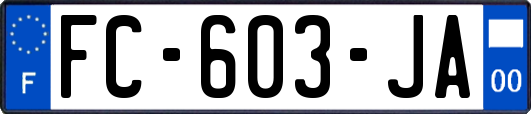 F
FC-603-JA
00